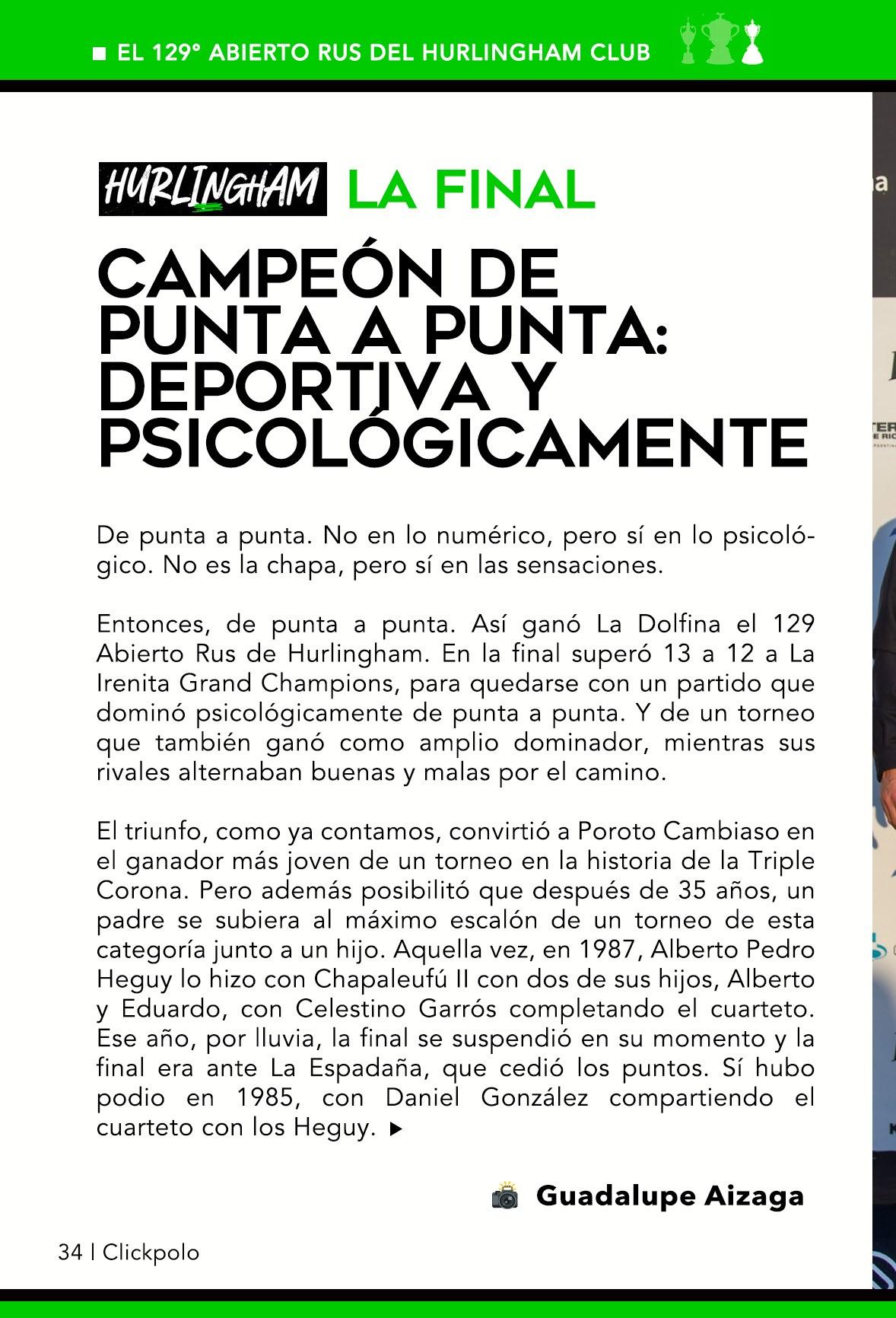 ■ EL 129° ABIERTO RUS DEL HURLINGHAM CLUB

HURLINGHAM LA FINAL

CAMPEÓN DE PUNTA A PUNTA: DEPORTIVA Y PSICOLÓGICAMENTE

De punta a punta. No en lo numérico, pero sí en lo psicológico. No es la chapa, pero sí en las sensaciones.

Entonces, de punta a punta. Así ganó La Dolfina el 129 Abierto Rus de Hurlingham. En la final superó 13 a 12 a La Irenita Grand Champions, para quedarse con un partido que dominó psicológicamente de punta a punta. Y de un torneo que también ganó como amplio dominador, mientras sus rivales alternaban buenas y malas por el camino.

El triunfo, como ya contamos, convirtió a Poroto Cambiaso en el ganador más joven de un torneo en la historia de la Triple Corona. Pero además posibilitó que después de 35 años, un padre se subiera al máximo escalón de un torneo de esta categoría junto a un hijo. Aquella vez, en 1987, Alberto Pedro Heguy lo hizo con Chapaleufú II con dos de sus hijos, Alberto y Eduardo, con Celestino Garrós completando el cuarteto. Ese año, por lluvia, la final se suspendió en su momento y la final era ante La Espadaña, que cedió los puntos. Sí hubo podio en 1985, con Daniel González compartiendo el cuarteto con los Heguy. ▶

Guadalupe Aizaga

34 | Clickpolo